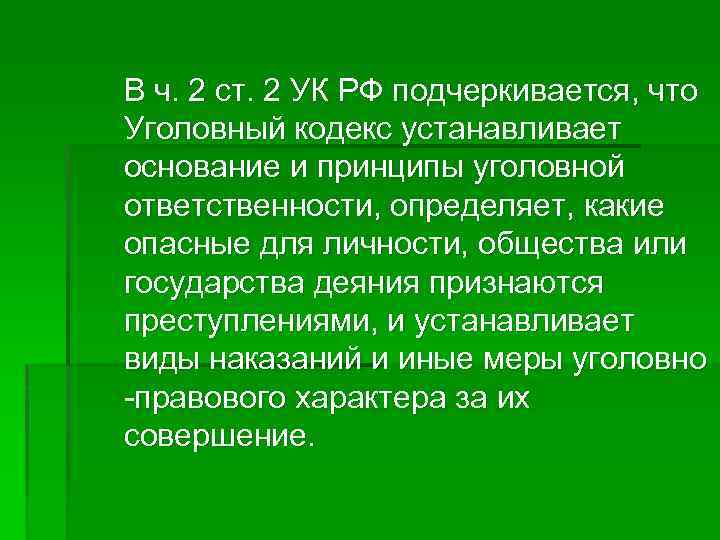 В ч. 2 ст. 2 УК РФ подчеркивается, что Уголовный кодекс устанавливает основание и принципы уголовной ответственности, определяет, какие опасные для личности, общества или государства деяния признаются преступлениями, и устанавливает виды наказаний и иные меры уголовно -правового характера за их совершение.